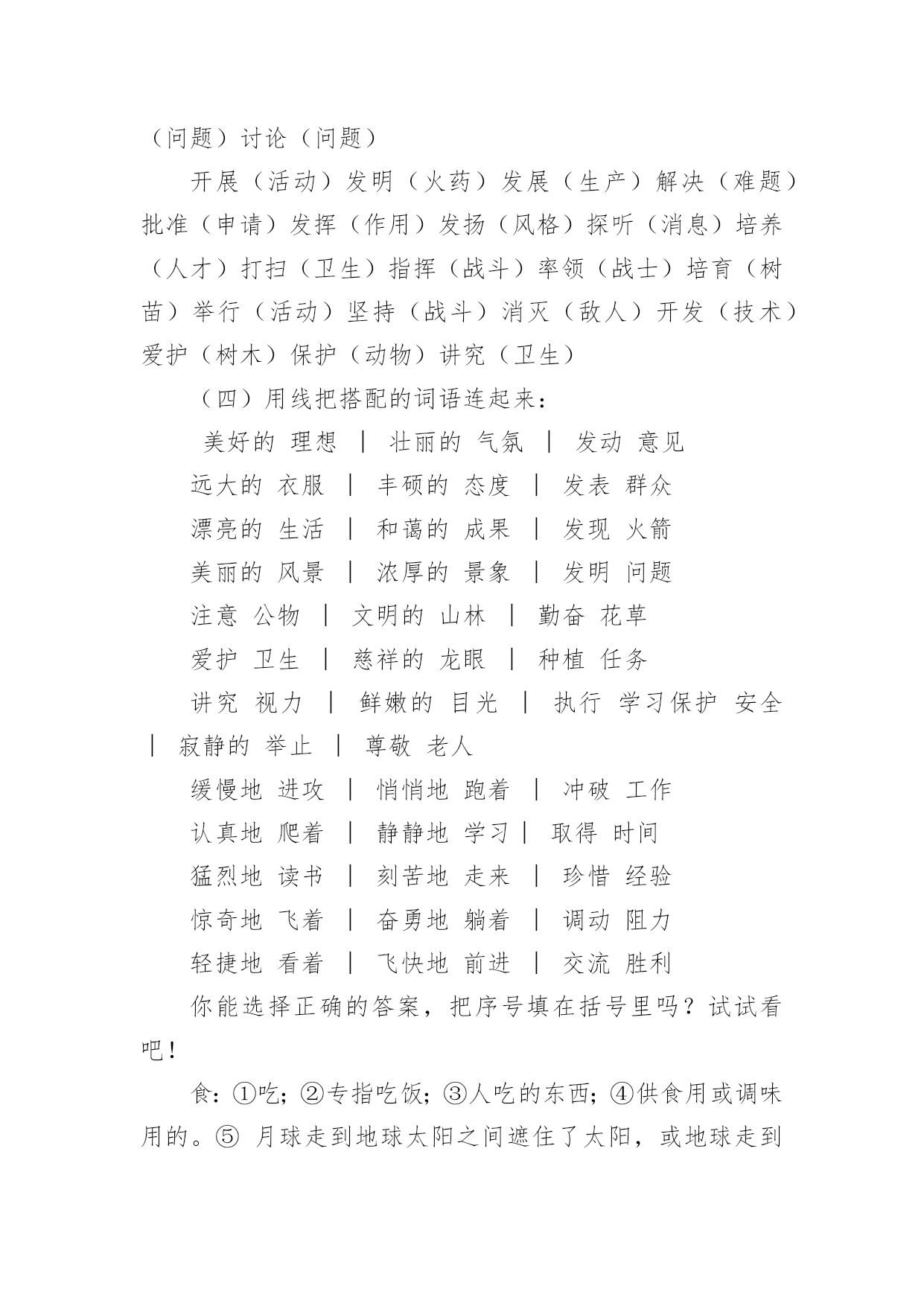 （问题）讨论（问题）

开展（活动）发明（火药）发展（生产）解决（难题）批准（申请）发挥（作用）发扬（风格）探听（消息）培养（人才）打扫（卫生）指挥（战斗）率领（战士）培育（树苗）举行（活动）坚持（战斗）消灭（敌人）开发（技术）爱护（树木）保护（动物）讲究（卫生）

（四）用线把搭配的词语连起来：

美好的 理想 ｜ 壮丽的 气氛 ｜ 发动 意见

远大的 衣服 ｜ 丰硕的 态度 ｜ 发表 群众

漂亮的 生活 ｜ 和蔼的 成果 ｜ 发现 火箭

美丽的 风景 ｜ 浓厚的 景象 ｜ 发明 问题

注意 公物 ｜ 文明的 山林 ｜ 勤奋 花草

爱护 卫生 ｜ 慈祥的 龙眼 ｜ 种植 任务

讲究 视力 ｜ 鲜嫩的 目光 ｜ 执行 学习保护 安全 ｜ 寂静的 举止 ｜ 尊敬 老人

缓慢地 进攻 ｜ 悄悄地 跑着 ｜ 冲破 工作

认真地 爬着 ｜ 静静地 学习｜ 取得 时间

猛烈地 读书 ｜ 刻苦地 走来 ｜ 珍惜 经验

惊奇地 飞着 ｜ 奋勇地 躺着 ｜ 调动 阻力

轻捷地 看着 ｜ 飞快地 前进 ｜ 交流 胜利

你能选择正确的答案，把序号填在括号里吗？试试看吧！

食：①吃；②专指吃饭；③人吃的东西；④供食用或调味用的。⑤ 月球走到地球太阳之间遮住了太阳，或地球走到